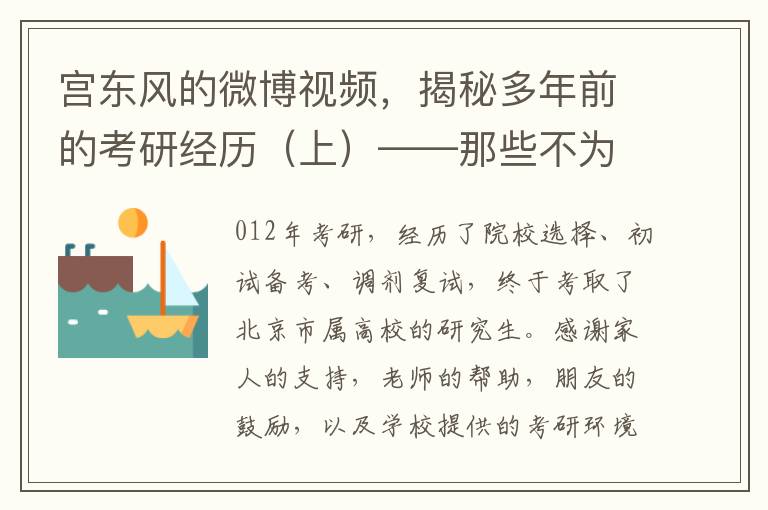 宫东风的微博视频，揭秘多年前的考研经历（上）——那些不为

012年考研，经历了院校选择、初试备考、调剂复试，终于考取了北京市属高校的研究生。感谢家人的支持，老师的帮助，朋友的鼓励，以及学校提供的考研环境